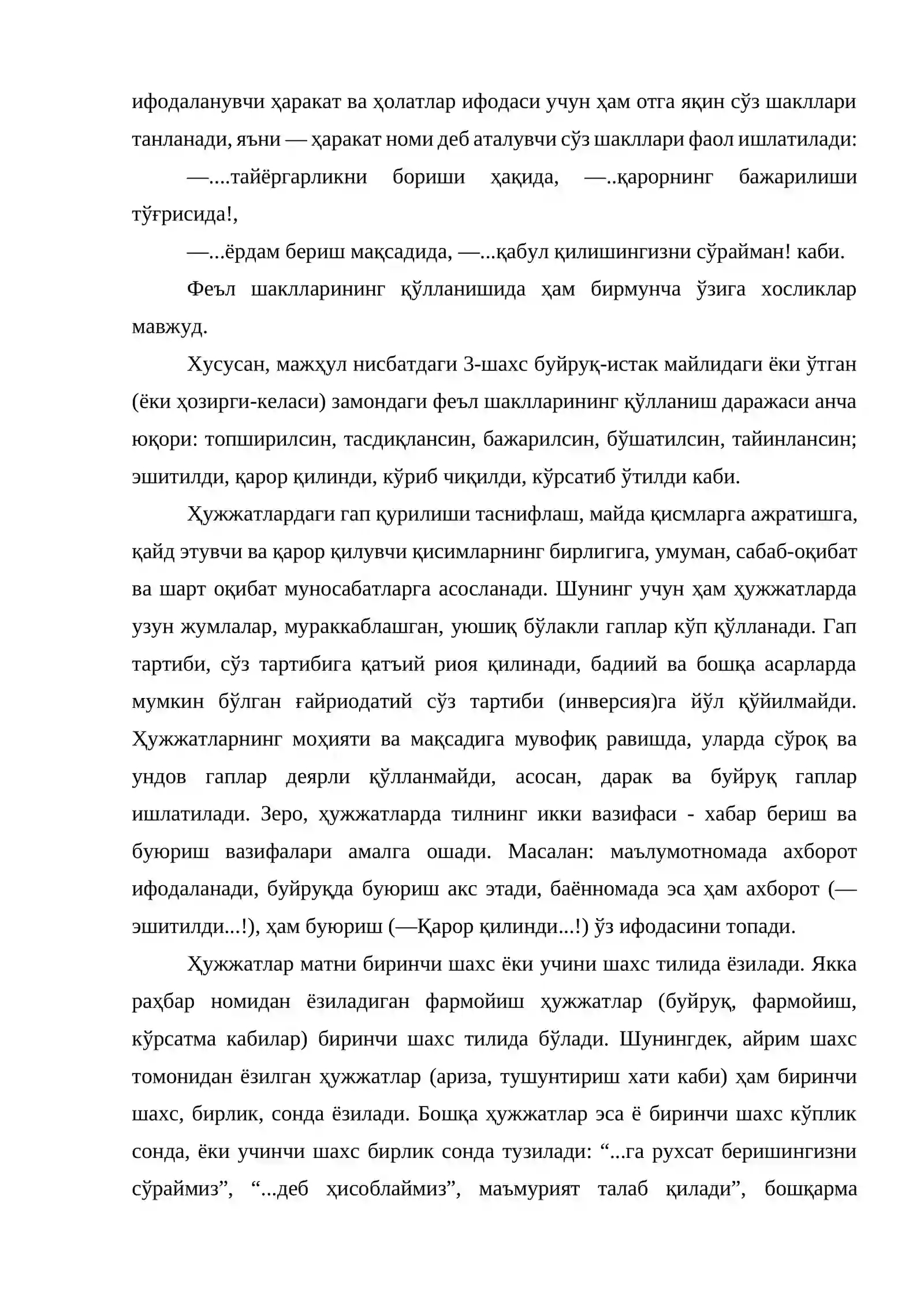 ифодаланувчи ҳаракат ва ҳолатлар ифодаси учун ҳам отга яқин сўз шакллари танланади, яъни — ҳаракат номи деб аталувчи сўз шакллари фаол ишлатилади:

—....тайёргарликни бориши ҳақида, —..қарорнинг бажарилиши тўғрисида!,

—...ёрдам бериш мақсадида, —...қабул қилишингизни сўрайман! каби.

Феъл шаклларининг қўлланишида ҳам бирмунча ўзига хосликлар мавжуд.

Хусусан, мажҳул нисбатдаги 3-шахс буйруқ-истак майлидаги ёки ўтган (ёки ҳозирги-келаси) замондаги феъл шаклларининг қўлланиш даражаси анча юқори: топширилсин, тасдиқлансин, бажарилсин, бўшатилсин, тайинлансин; эшитилди, қарор қилинди, кўриб чиқилди, кўрсатиб ўтилди каби.

Ҳужжатлардаги гап қурилиши таснифлаш, майда қисмларга ажратишга, қайд этувчи ва қарор қилувчи қисимларнинг бирлигига, умуман, сабаб-оқибат ва шарт оқибат муносабатларга асосланади. Шунинг учун ҳам ҳужжатларда узун жумлалар, мураккаблашган, уюшиқ бўлакли гаплар кўп қўлланади. Гап тартиби, сўз тартибига қатъий риоя қилинади, бадиий ва бошқа асарларда мумкин бўлган ғайриодатий сўз тартиби (инверсия)га йўл қўйилмайди. Ҳужжатларнинг моҳияти ва мақсадига мувофиқ равишда, уларда сўроқ ва ундов гаплар деярли қўлланмайди, асосан, дарак ва буйруқ гаплар ишлатилади. Зеро, ҳужжатларда тилнинг икки вазифаси - хабар бериш ва буюриш вазифалари амалга ошади. Масалан: маълумотномада ахборот ифодаланади, буйруқда буюриш акс этади, баённомада эса ҳам ахборот (—эшитилди...!), ҳам буюриш (—Қарор қилинди...!) ўз ифодасини топади.

Ҳужжатлар матни биринчи шахс ёки учини шахс тилида ёзилади. Якка раҳбар номидан ёзиладиган фармойиш ҳужжатлар (буйруқ, фармойиш, кўрсатма кабилар) биринчи шахс тилида бўлади. Шунингдек, айрим шахс томонидан ёзилган ҳужжатлар (ариза, тушунтириш хати каби) ҳам биринчи шахс, бирлик, сонда ёзилади. Бошқа ҳужжатлар эса ё биринчи шахс кўплик сонда, ёки учинчи шахс бирлик сонда тузилади: "...га рухсат беришингизни сўраймиз", "...деб ҳисоблаймиз", маъмурият талаб қилади", бошқарма